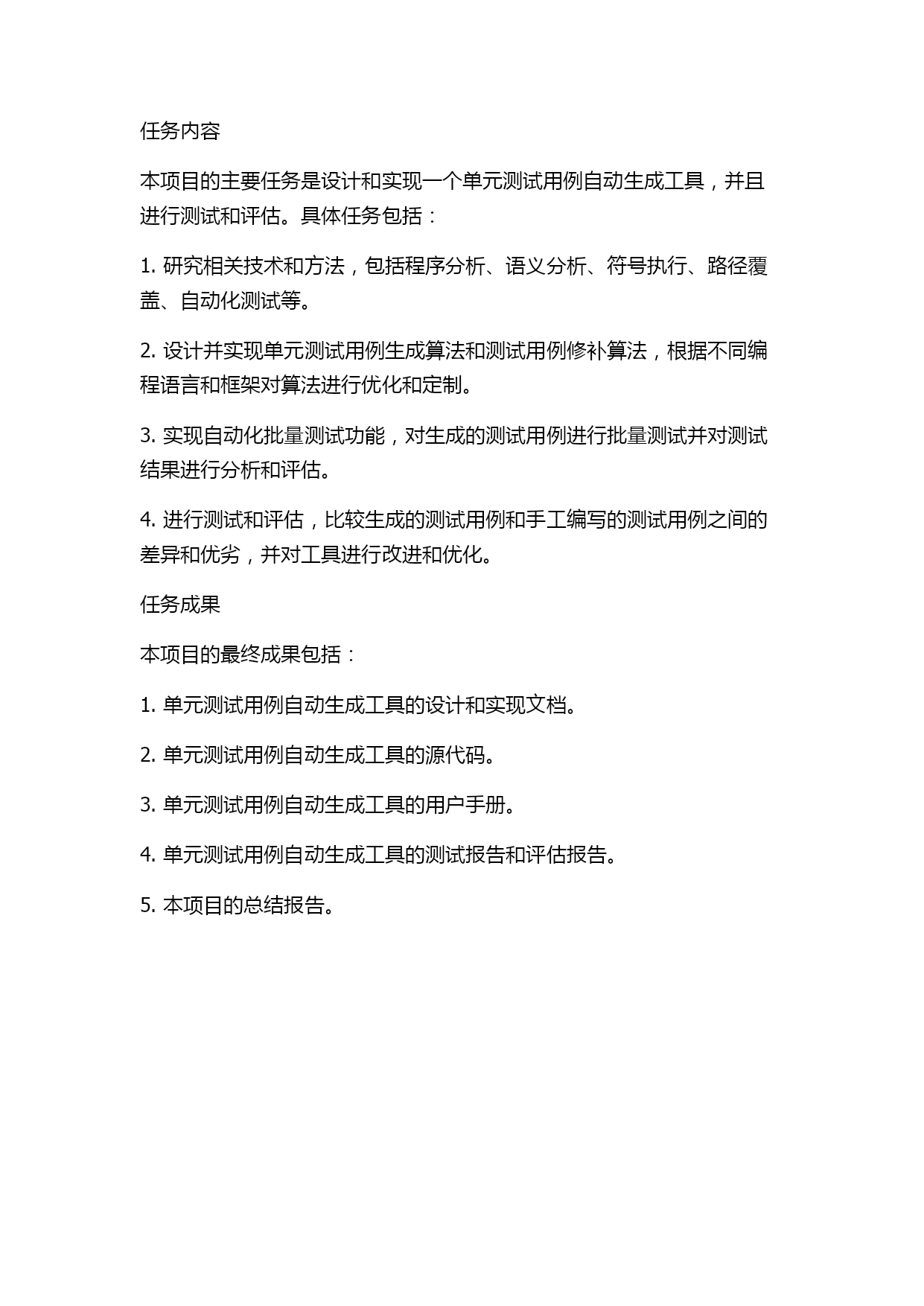 任务内容

本项目的主要任务是设计和实现一个单元测试用例自动生成工具，并且进行测试和评估。具体任务包括：

1. 研究相关技术和方法，包括程序分析、语义分析、符号执行、路径覆盖、自动化测试等。

2. 设计并实现单元测试用例生成算法和测试用例修补算法，根据不同编程语言和框架对算法进行优化和定制。

3. 实现自动化批量测试功能，对生成的测试用例进行批量测试并对测试结果进行分析和评估。

4. 进行测试和评估，比较生成的测试用例和手工编写的测试用例之间的差异和优劣，并对工具进行改进和优化。

任务成果

本项目的最终成果包括：

1. 单元测试用例自动生成工具的设计和实现文档。

2. 单元测试用例自动生成工具的源代码。

3. 单元测试用例自动生成工具的用户手册。

4. 单元测试用例自动生成工具的测试报告和评估报告。

5. 本项目的总结报告。